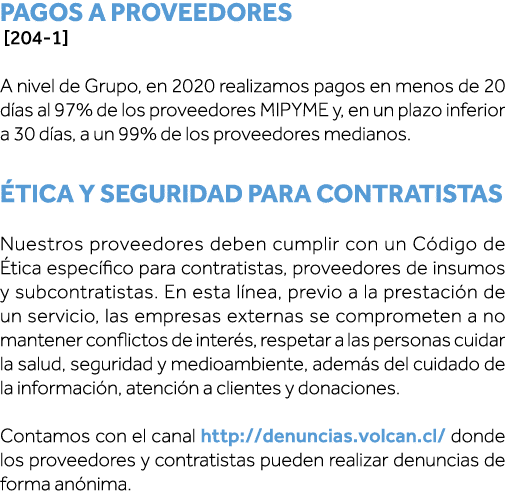 PAGOS A PROVEEDORES
[204-1]

A nivel de Grupo, en 2020 realizamos pagos en menos de 20 días al 97% de los proveedores MIPYME y, en un plazo inferior a 30 días, a un 99% de los proveedores medianos.

ÉTICA Y SEGURIDAD PARA CONTRATISTAS

Nuestros proveedores deben cumplir con un Código de Ética específico para contratistas, proveedores de insumos y subcontratistas. En esta línea, previo a la prestación de un servicio, las empresas externas se comprometen a no mantener conflictos de interés, respetar a las personas cuidar la salud, seguridad y medioambiente, además del cuidado de la información, atención a clientes y donaciones.

Contamos con el canal http://denuncias.volcan.cl/ donde los proveedores y contratistas pueden realizar denuncias de forma anónima.